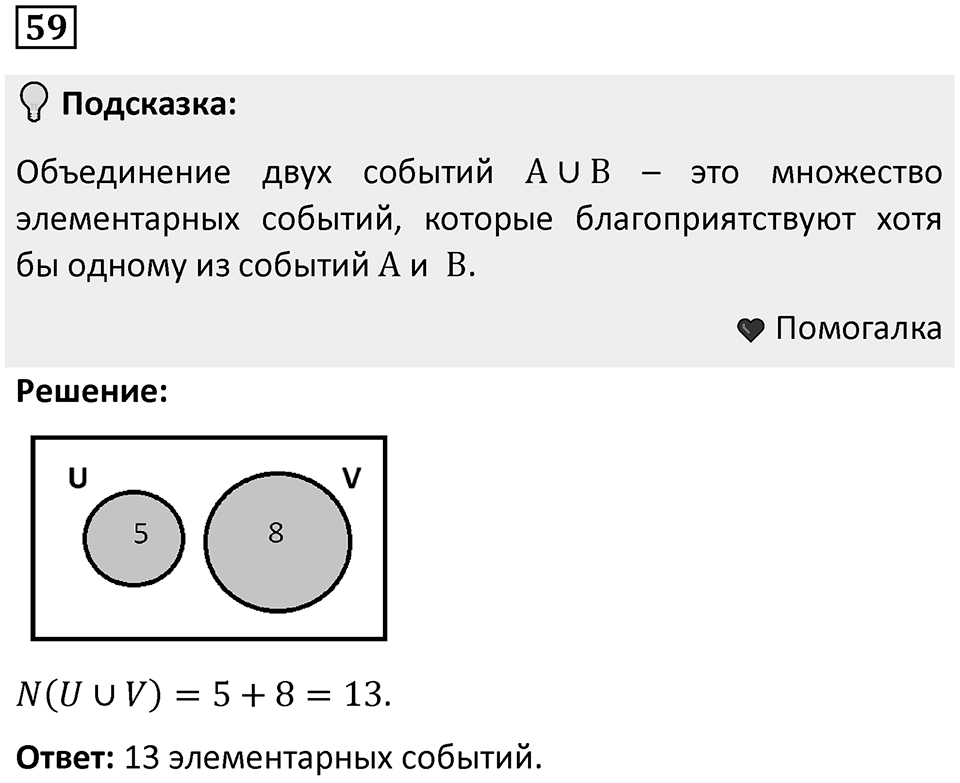 59

Подсказка:

Объединение двух событий $A \cup B$ – это множество элементарных событий, которые благоприятствуют хотя бы одному из событий $A$ и $B$.

Помогалка

Решение:

U
V
5
8

$N(U \cup V) = 5 + 8 = 13.$

Ответ: 13 элементарных событий.